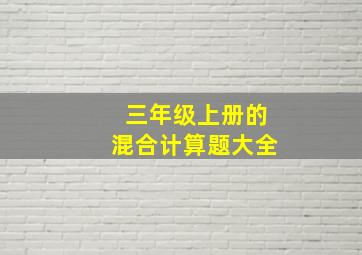 三年级上册的
混合计算题大全